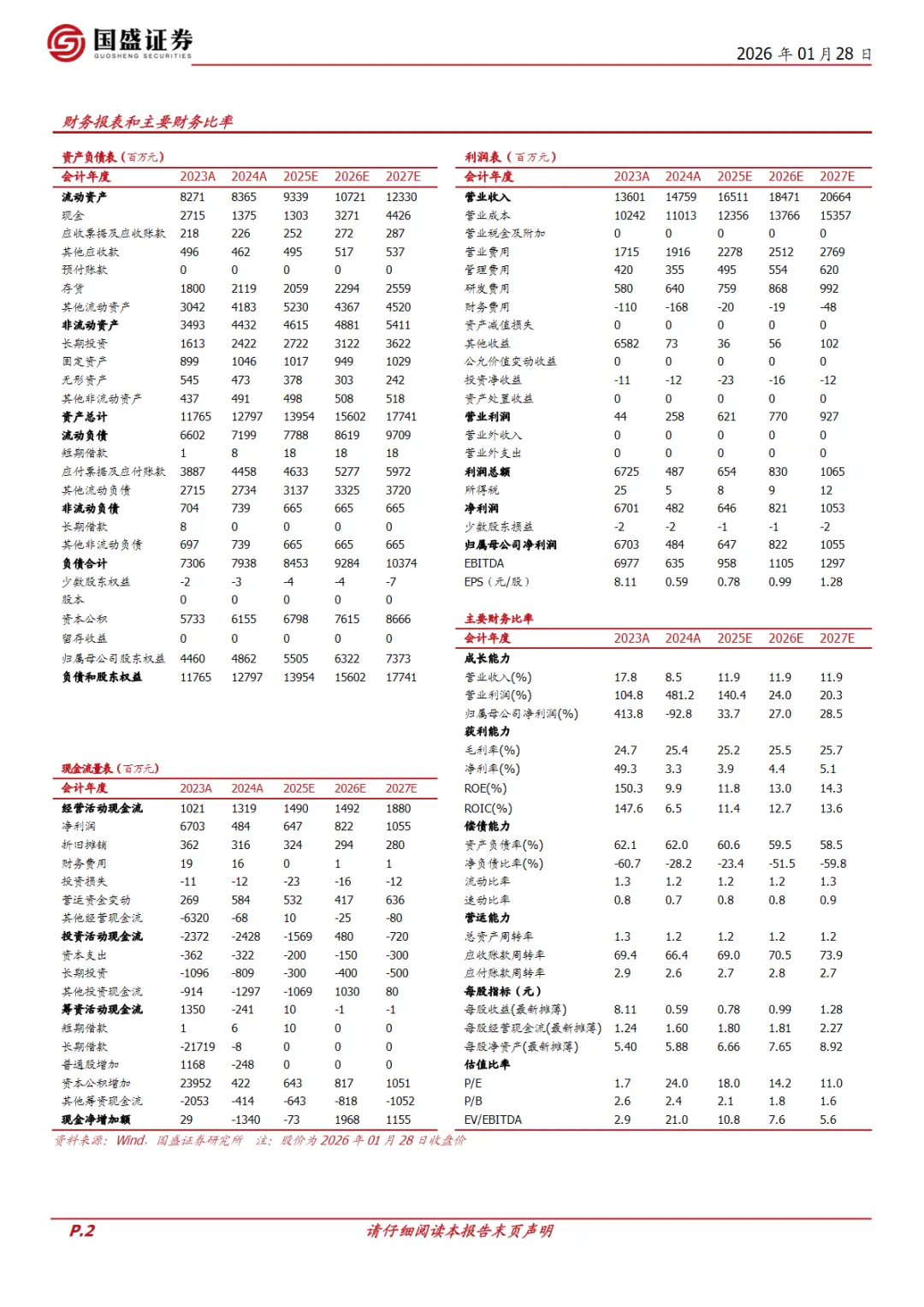 国盛证券
GUOSHENG SECURITIES

2026 年 01 月 28 日

财务报表和主要财务比率

资产负债表（百万元）

| 会计年度 | 2023A | 2024A | 2025E | 2026E | 2027E |
|---|---|---|---|---|---|
| 流动资产 | 8271 | 8365 | 9339 | 10721 | 12330 |
| 现金 | 2715 | 1375 | 1303 | 3271 | 4426 |
| 应收票据及应收账款 | 218 | 226 | 252 | 272 | 287 |
| 其他应收款 | 496 | 462 | 495 | 517 | 537 |
| 预付账款 | 0 | 0 | 0 | 0 | 0 |
| 存货 | 1800 | 2119 | 2059 | 2294 | 2559 |
| 其他流动资产 | 3042 | 4183 | 5230 | 4367 | 4520 |
| 非流动资产 | 3493 | 4432 | 4615 | 4881 | 5411 |
| 长期投资 | 1613 | 2422 | 2722 | 3122 | 3622 |
| 固定资产 | 899 | 1046 | 1017 | 949 | 1029 |
| 无形资产 | 545 | 473 | 378 | 303 | 242 |
| 其他非流动资产 | 437 | 491 | 498 | 508 | 518 |
| 资产总计 | 11765 | 12797 | 13954 | 15602 | 17741 |
| 流动负债 | 6602 | 7199 | 7788 | 8619 | 9709 |
| 短期借款 | 1 | 8 | 18 | 18 | 18 |
| 应付票据及应付账款 | 3887 | 4458 | 4633 | 5277 | 5972 |
| 其他流动负债 | 2715 | 2734 | 3137 | 3325 | 3720 |
| 非流动负债 | 704 | 739 | 665 | 665 | 665 |
| 长期借款 | 8 | 0 | 0 | 0 | 0 |
| 其他非流动负债 | 697 | 739 | 665 | 665 | 665 |
| 负债合计 | 7306 | 7938 | 8453 | 9284 | 10374 |
| 少数股东权益 | -2 | -3 | -4 | -4 | -7 |
| 股本 | 0 | 0 | 0 | 0 | 0 |
| 资本公积 | 5733 | 6155 | 6798 | 7615 | 8666 |
| 留存收益 | 0 | 0 | 0 | 0 | 0 |
| 归属母公司股东权益 | 4460 | 4862 | 5505 | 6322 | 7373 |
| 负债和股东权益 | 11765 | 12797 | 13954 | 15602 | 17741 |

现金流量表（百万元）

| 会计年度 | 2023A | 2024A | 2025E | 2026E | 2027E |
|---|---|---|---|---|---|
| 经营活动现金流 | 1021 | 1319 | 1490 | 1492 | 1880 |
| 净利润 | 6703 | 484 | 647 | 822 | 1055 |
| 折旧摊销 | 362 | 316 | 324 | 294 | 280 |
| 财务费用 | 19 | 16 | 0 | 1 | 1 |
| 投资损失 | -11 | -12 | -23 | -16 | -12 |
| 营运资金变动 | 269 | 584 | 532 | 417 | 636 |
| 其他经营现金流 | -6320 | -68 | 10 | -25 | -80 |
| 投资活动现金流 | -2372 | -2428 | -1569 | 480 | -720 |
| 资本支出 | -362 | -322 | -200 | -150 | -300 |
| 长期投资 | -1096 | -809 | -300 | -400 | -500 |
| 其他投资现金流 | -914 | -1297 | -1069 | 1030 | 80 |
| 筹资活动现金流 | 1350 | -241 | 10 | -1 | -1 |
| 短期借款 | 1 | 6 | 10 | 0 | 0 |
| 长期借款 | -21719 | -8 | 0 | 0 | 0 |
| 普通股增加 | 1168 | -248 | 0 | 0 | 0 |
| 资本公积增加 | 23952 | 422 | 643 | 817 | 1051 |
| 其他筹资现金流 | -2053 | -414 | -643 | -818 | -1052 |
| 现金净增加额 | 29 | -1340 | -73 | 1968 | 1155 |

利润表（百万元）

| 会计年度 | 2023A | 2024A | 2025E | 2026E | 2027E |
|---|---|---|---|---|---|
| 营业收入 | 13601 | 14759 | 16511 | 18471 | 20664 |
| 营业成本 | 10242 | 11013 | 12356 | 13766 | 15357 |
| 营业税金及附加 | 0 | 0 | 0 | 0 | 0 |
| 营业费用 | 1715 | 1916 | 2278 | 2512 | 2769 |
| 管理费用 | 420 | 355 | 495 | 554 | 620 |
| 研发费用 | 580 | 640 | 759 | 868 | 992 |
| 财务费用 | -110 | -168 | -20 | -19 | -48 |
| 资产减值损失 | 0 | 0 | 0 | 0 | 0 |
| 其他收益 | 6582 | 73 | 36 | 56 | 102 |
| 公允价值变动收益 | 0 | 0 | 0 | 0 | 0 |
| 投资净收益 | -11 | -12 | -23 | -16 | -12 |
| 资产处置收益 | 0 | 0 | 0 | 0 | 0 |
| 营业利润 | 44 | 258 | 621 | 770 | 927 |
| 营业外收入 | 0 | 0 | 0 | 0 | 0 |
| 营业外支出 | 0 | 0 | 0 | 0 | 0 |
| 利润总额 | 6725 | 487 | 654 | 830 | 1065 |
| 所得税 | 25 | 5 | 8 | 9 | 12 |
| 净利润 | 6701 | 482 | 646 | 821 | 1053 |
| 少数股东损益 | -2 | -2 | -1 | -1 | -2 |
| 归属母公司净利润 | 6703 | 484 | 647 | 822 | 1055 |
| EBITDA | 6977 | 635 | 958 | 1105 | 1297 |
| EPS（元/股） | 8.11 | 0.59 | 0.78 | 0.99 | 1.28 |

主要财务比率

| 会计年度 | 2023A | 2024A | 2025E | 2026E | 2027E |
|---|---|---|---|---|---|
| 成长能力 | | | | | |
| 营业收入(%) | 17.8 | 8.5 | 11.9 | 11.9 | 11.9 |
| 营业利润(%) | 104.8 | 481.2 | 140.4 | 24.0 | 20.3 |
| 归属母公司净利润(%) | 413.8 | -92.8 | 33.7 | 27.0 | 28.5 |
| 获利能力 | | | | | |
| 毛利率(%) | 24.7 | 25.4 | 25.2 | 25.5 | 25.7 |
| 净利率(%) | 49.3 | 3.3 | 3.9 | 4.4 | 5.1 |
| ROE(%) | 150.3 | 9.9 | 11.8 | 13.0 | 14.3 |
| ROIC(%) | 147.6 | 6.5 | 11.4 | 12.7 | 13.6 |
| 偿债能力 | | | | | |
| 资产负债率(%) | 62.1 | 62.0 | 60.6 | 59.5 | 58.5 |
| 净负债比率(%) | -60.7 | -28.2 | -23.4 | -51.5 | -59.8 |
| 流动比率 | 1.3 | 1.2 | 1.2 | 1.2 | 1.3 |
| 速动比率 | 0.8 | 0.7 | 0.8 | 0.8 | 0.9 |
| 营运能力 | | | | | |
| 总资产周转率 | 1.3 | 1.2 | 1.2 | 1.2 | 1.2 |
| 应收账款周转率 | 69.4 | 66.4 | 69.0 | 70.5 | 73.9 |
| 应付账款周转率 | 2.9 | 2.6 | 2.7 | 2.8 | 2.7 |
| 每股指标（元） | | | | | |
| 每股收益(最新摊薄) | 8.11 | 0.59 | 0.78 | 0.99 | 1.28 |
| 每股经营现金流(最新摊薄) | 1.24 | 1.60 | 1.80 | 1.81 | 2.27 |
| 每股净资产(最新摊薄) | 5.40 | 5.88 | 6.66 | 7.65 | 8.92 |
| 估值比率 | | | | | |
| P/E | 1.7 | 24.0 | 18.0 | 14.2 | 11.0 |
| P/B | 2.6 | 2.4 | 2.1 | 1.8 | 1.6 |
| EV/EBITDA | 2.9 | 21.0 | 10.8 | 7.6 | 5.6 |

资料来源：Wind，国盛证券研究所 注：股价为 2026 年 01 月 28 日收盘价

P.2
请仔细阅读本报告末页声明